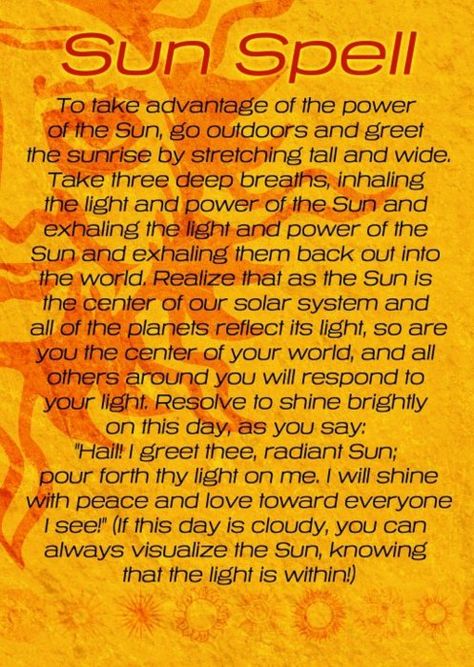 Sun Spell

To take advantage of the power of the Sun, go outdoors and greet the sunrise by stretching tall and wide. Take three deep breaths, inhaling the light and power of the Sun and exhaling the light and power of the Sun and exhaling them back out into the world. Realize that as the Sun is the center of our solar system and all of the planets reflect its light, so are you the center of your world, and all others around you will respond to your light. Resolve to shine brightly on this day, as you say:
"Hail! I greet thee, radiant Sun; pour forth thy light on me. I will shine with peace and love toward everyone I see!" (If this day is cloudy, you can always visualize the Sun, knowing that the light is within!)